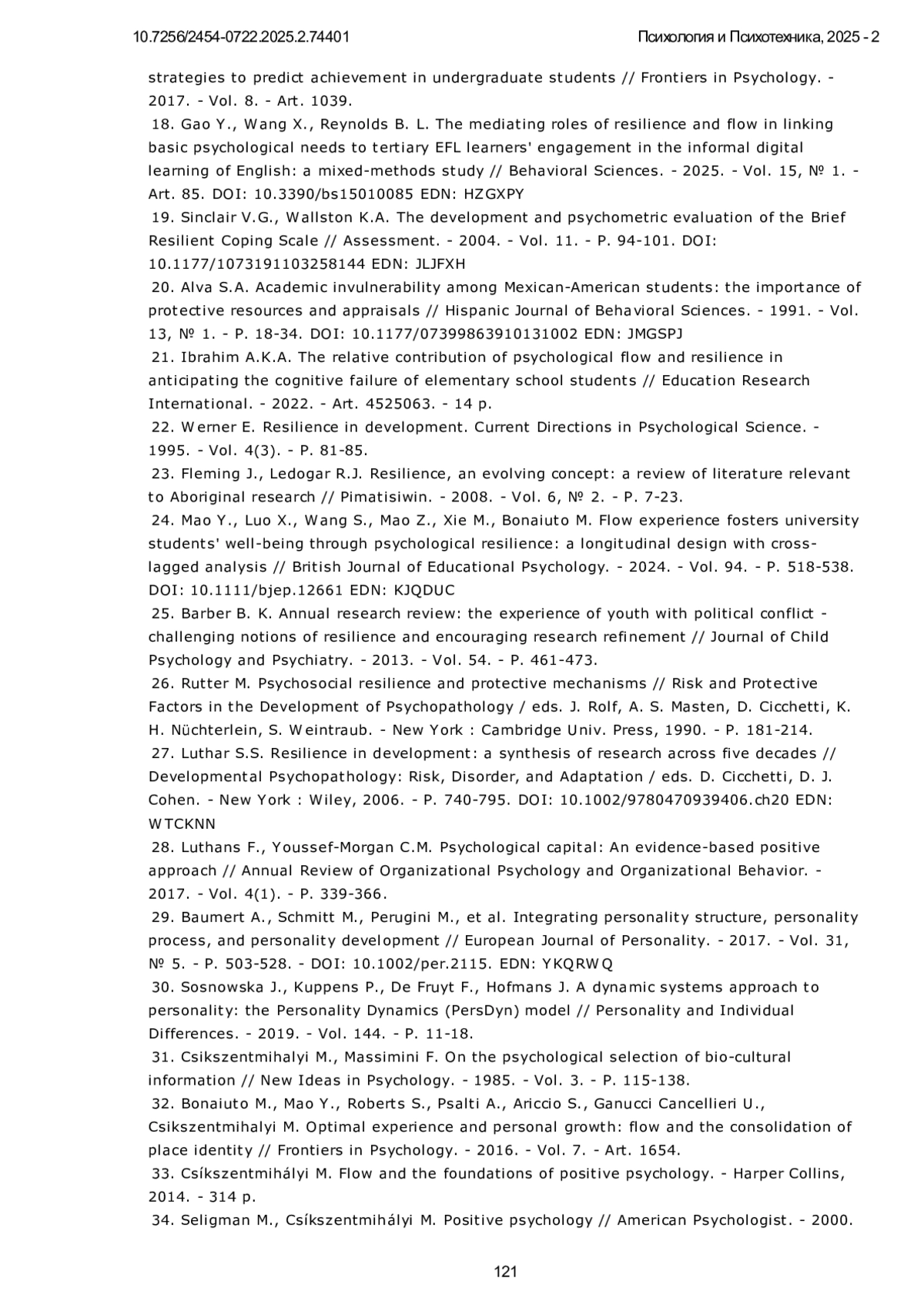 10.7256/2454-0722.2025.2.74401

Психология и Психотехника, 2025 - 2

strategies to predict achievement in undergraduate students // Frontiers in Psychology. - 2017. - Vol. 8. - Art. 1039.

18. Gao Y., Wang X., Reynolds B. L. The mediating roles of resilience and flow in linking basic psychological needs to tertiary EFL learners' engagement in the informal digital learning of English: a mixed-methods study // Behavioral Sciences. - 2025. - Vol. 15, № 1. - Art. 85. DOI: 10.3390/bs15010085 EDN: HZGXPY

19. Sinclair V.G., Wallston K.A. The development and psychometric evaluation of the Brief Resilient Coping Scale // Assessment. - 2004. - Vol. 11. - P. 94-101. DOI: 10.1177/1073191103258144 EDN: JLJFXH

20. Alva S.A. Academic invulnerability among Mexican-American students: the importance of protective resources and appraisals // Hispanic Journal of Behavioral Sciences. - 1991. - Vol. 13, № 1. - P. 18-34. DOI: 10.1177/07399863910131002 EDN: JMGSPJ

21. Ibrahim A.K.A. The relative contribution of psychological flow and resilience in anticipating the cognitive failure of elementary school students // Education Research International. - 2022. - Art. 4525063. - 14 p.

22. Werner E. Resilience in development. Current Directions in Psychological Science. - 1995. - Vol. 4(3). - P. 81-85.

23. Fleming J., Ledogar R.J. Resilience, an evolving concept: a review of literature relevant to Aboriginal research // Pimatisiwin. - 2008. - Vol. 6, № 2. - P. 7-23.

24. Mao Y., Luo X., Wang S., Mao Z., Xie M., Bonaiuto M. Flow experience fosters university students' well-being through psychological resilience: a longitudinal design with cross-lagged analysis // British Journal of Educational Psychology. - 2024. - Vol. 94. - P. 518-538. DOI: 10.1111/bjep.12661 EDN: KJQDUC

25. Barber B. K. Annual research review: the experience of youth with political conflict - challenging notions of resilience and encouraging research refinement // Journal of Child Psychology and Psychiatry. - 2013. - Vol. 54. - P. 461-473.

26. Rutter M. Psychosocial resilience and protective mechanisms // Risk and Protective Factors in the Development of Psychopathology / eds. J. Rolf, A. S. Masten, D. Cicchetti, K. H. Nüchterlein, S. Weintraub. - New York : Cambridge Univ. Press, 1990. - P. 181-214.

27. Luthar S.S. Resilience in development: a synthesis of research across five decades // Developmental Psychopathology: Risk, Disorder, and Adaptation / eds. D. Cicchetti, D. J. Cohen. - New York : Wiley, 2006. - P. 740-795. DOI: 10.1002/9780470939406.ch20 EDN: WTCKNN

28. Luthans F., Youssef-Morgan C.M. Psychological capital: An evidence-based positive approach // Annual Review of Organizational Psychology and Organizational Behavior. - 2017. - Vol. 4(1). - P. 339-366.

29. Baumert A., Schmitt M., Perugini M., et al. Integrating personality structure, personality process, and personality development // European Journal of Personality. - 2017. - Vol. 31, № 5. - P. 503-528. - DOI: 10.1002/per.2115. EDN: YKQRWQ

30. Sosnowska J., Kuppens P., De Fruyt F., Hofmans J. A dynamic systems approach to personality: the Personality Dynamics (PersDyn) model // Personality and Individual Differences. - 2019. - Vol. 144. - P. 11-18.

31. Csikszentmihalyi M., Massimini F. On the psychological selection of bio-cultural information // New Ideas in Psychology. - 1985. - Vol. 3. - P. 115-138.

32. Bonaiuto M., Mao Y., Roberts S., Psalti A., Ariccio S., Ganucci Cancellieri U., Csikszentmihalyi M. Optimal experience and personal growth: flow and the consolidation of place identity // Frontiers in Psychology. - 2016. - Vol. 7. - Art. 1654.

33. Csíkszentmihályi M. Flow and the foundations of positive psychology. - Harper Collins, 2014. - 314 p.

34. Seligman M., Csíkszentmihályi M. Positive psychology // American Psychologist. - 2000.

121